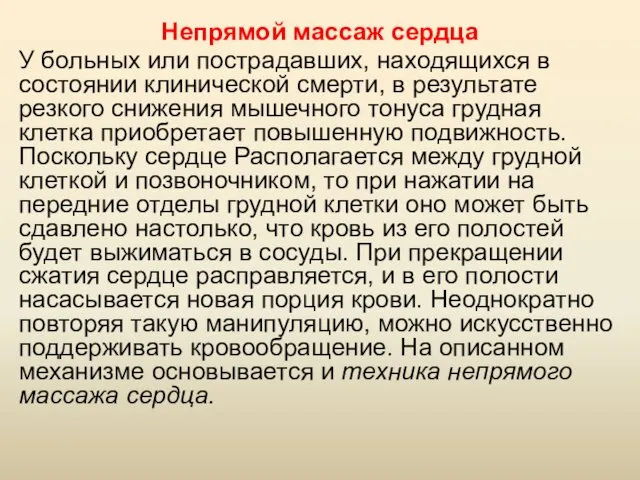 Непрямой массаж сердца

У больных или пострадавших, находящихся в состоянии клинической смерти, в результате резкого снижения мышечного тонуса грудная клетка приобретает повышенную подвижность. Поскольку сердце Располагается между грудной клеткой и позвоночником, то при нажатии на передние отделы грудной клетки оно может быть сдавлено настолько, что кровь из его полостей будет выжиматься в сосуды. При прекращении сжатия сердце расправляется, и в его полости насасывается новая порция крови. Неоднократно повторяя такую манипуляцию, можно искусственно поддерживать кровообращение. На описанном механизме основывается и техника непрямого массажа сердца.